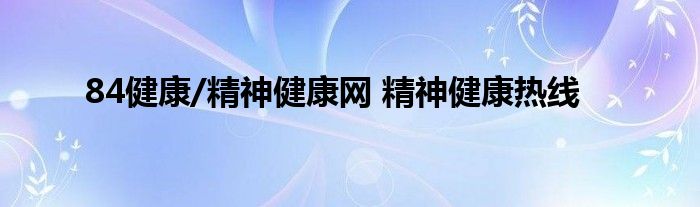 84健康/精神健康网 精神健康热线